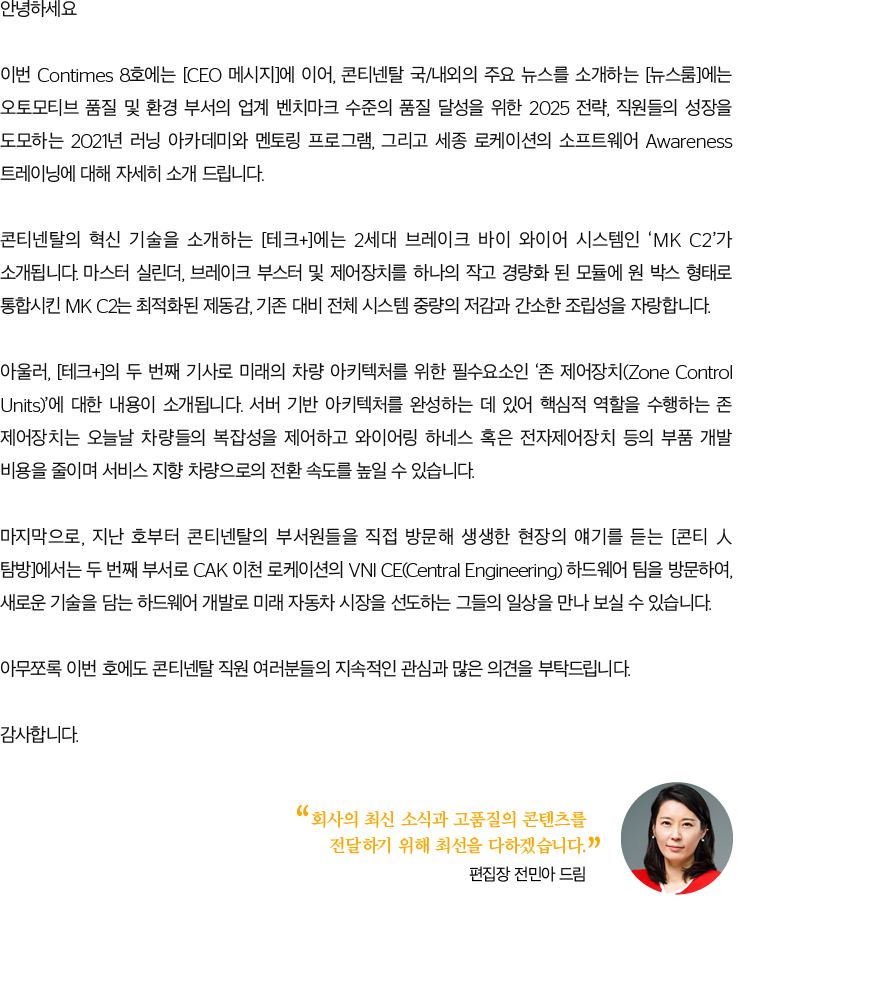 안녕하세요

이번 Contimes 8호에는 [CEO 메시지]에 이어, 콘티넨탈 국/내외의 주요 뉴스를 소개하는 [뉴스룸]에는 오토모티브 품질 및 환경 부서의 업계 벤치마크 수준의 품질 달성을 위한 2025 전략, 직원들의 성장을 도모하는 2021년 러닝 아카데미와 멘토링 프로그램, 그리고 세종 로케이션의 소프트웨어 Awareness 트레이닝에 대해 자세히 소개 드립니다.

콘티넨탈의 혁신 기술을 소개하는 [테크+]에는 2세대 브레이크 바이 와이어 시스템인 'MK C2'가 소개됩니다. 마스터 실린더, 브레이크 부스터 및 제어장치를 하나의 작고 경량화 된 모듈에 원 박스 형태로 통합시킨 MK C2는 최적화된 제동감, 기존 대비 전체 시스템 중량의 저감과 간소한 조립성을 자랑합니다.

아울러, [테크+]의 두 번째 기사로 미래의 차량 아키텍처를 위한 필수요소인 '존 제어장치(Zone Control Units)'에 대한 내용이 소개됩니다. 서버 기반 아키텍처를 완성하는 데 있어 핵심적 역할을 수행하는 존 제어장치는 오늘날 차량들의 복잡성을 제어하고 와이어링 하네스 혹은 전자제어장치 등의 부품 개발 비용을 줄이며 서비스 지향 차량으로의 전환 속도를 높일 수 있습니다.

마지막으로, 지난 호부터 콘티넨탈의 부서원들을 직접 방문해 생생한 현장의 얘기를 듣는 [콘티 人 탐방]에서는 두 번째 부서로 CAK 이천 로케이션의 VNI CE(Central Engineering) 하드웨어 팀을 방문하여, 새로운 기술을 담는 하드웨어 개발로 미래 자동차 시장을 선도하는 그들의 일상을 만나 보실 수 있습니다.

아무쪼록 이번 호에도 콘티넨탈 직원 여러분들의 지속적인 관심과 많은 의견을 부탁드립니다.

감사합니다.

"회사의 최신 소식과 고품질의 콘텐츠를
전달하기 위해 최선을 다하겠습니다."

편집장 전민아 드림